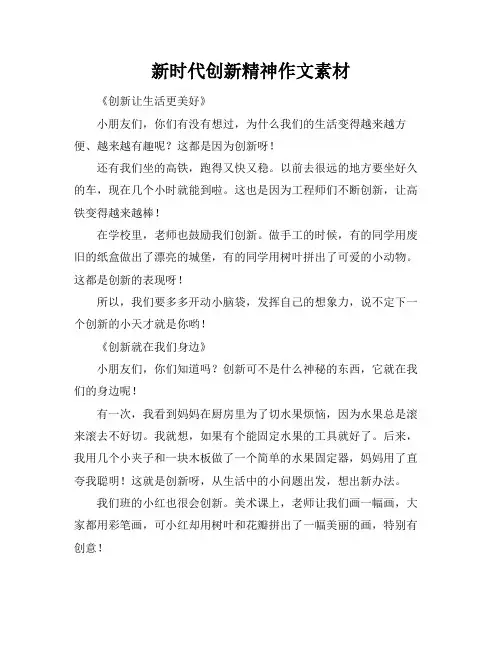 新时代创新精神作文素材

《创新让生活更美好》

小朋友们，你们有没有想过，为什么我们的生活变得越来越方便、越来越有趣呢？这都是因为创新呀！

还有我们坐的高铁，跑得又快又稳。以前去很远的地方要坐好久的车，现在几个小时就能到啦。这也是因为工程师们不断创新，让高铁变得越来越棒！

在学校里，老师也鼓励我们创新。做手工的时候，有的同学用废旧的纸盒做出了漂亮的城堡，有的同学用树叶拼出了可爱的小动物。这都是创新的表现呀！

所以，我们要多多开动小脑袋，发挥自己的想象力，说不定下一个创新的小天才就是你哟！

《创新就在我们身边》

小朋友们，你们知道吗？创新可不是什么神秘的东西，它就在我们的身边呢！

有一次，我看到妈妈在厨房里为了切水果烦恼，因为水果总是滚来滚去不好切。我就想，如果有个能固定水果的工具就好了。后来，我用几个小夹子和一块木板做了一个简单的水果固定器，妈妈用了直夸我聪明！这就是创新呀，从生活中的小问题出发，想出新办法。

我们班的小红也很会创新。美术课上，老师让我们画一幅画，大家都用彩笔画，可小红却用树叶和花瓣拼出了一幅美丽的画，特别有创意！